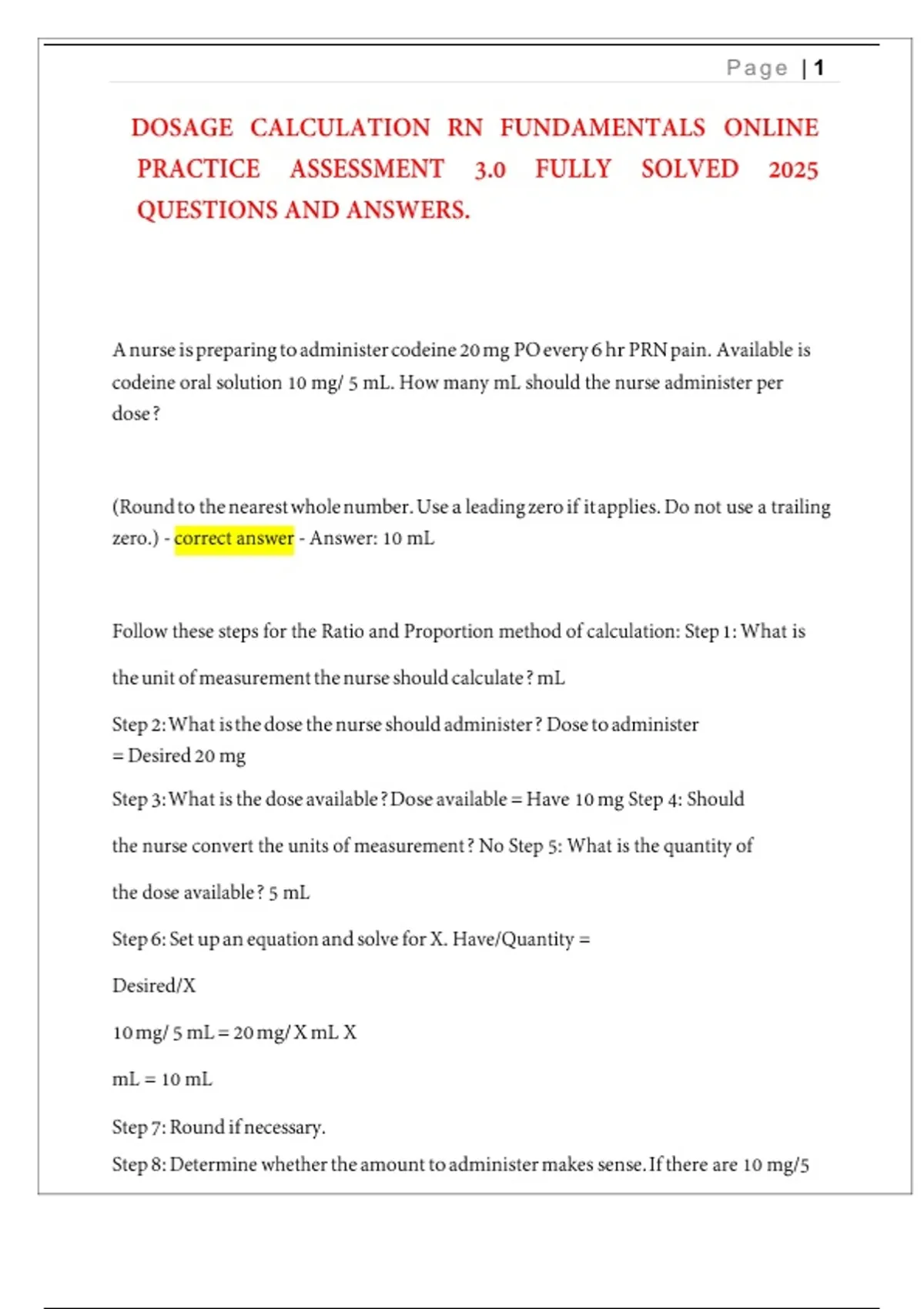 Page | 1

DOSAGE CALCULATION RN FUNDAMENTALS ONLINE PRACTICE ASSESSMENT 3.0 FULLY SOLVED 2025 QUESTIONS AND ANSWERS.

A nurse is preparing to administer codeine 20 mg PO every 6 hr PRN pain. Available is codeine oral solution 10 mg/ 5 mL. How many mL should the nurse administer per dose?

(Round to the nearest whole number. Use a leading zero if it applies. Do not use a trailing zero.) - correct answer - Answer: 10 mL

Follow these steps for the Ratio and Proportion method of calculation: Step 1: What is the unit of measurement the nurse should calculate? mL

Step 2: What is the dose the nurse should administer? Dose to administer = Desired 20 mg

Step 3: What is the dose available? Dose available = Have 10 mg Step 4: Should the nurse convert the units of measurement? No Step 5: What is the quantity of the dose available? 5 mL

Step 6: Set up an equation and solve for X. Have/Quantity = Desired/X

10 mg/ 5 mL = 20 mg/ X mL X

mL = 10 mL

Step 7: Round if necessary.

Step 8: Determine whether the amount to administer makes sense. If there are 10 mg/5